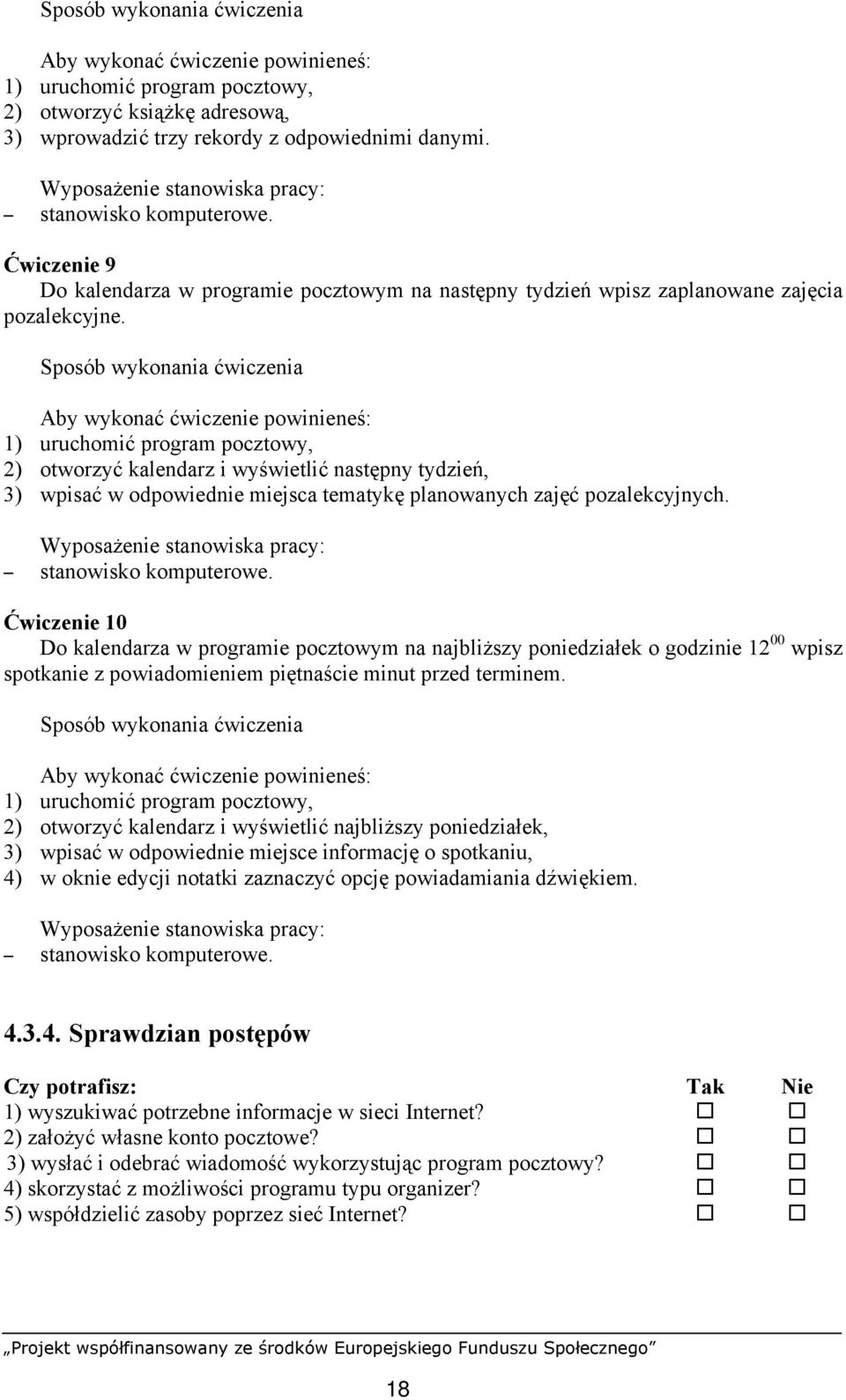 Sposób wykonania ćwiczenia

Aby wykonać ćwiczenie powinieneś:
1) uruchomić program pocztowy,
2) otworzyć książkę adresową,
3) wprowadzić trzy rekordy z odpowiednimi danymi.

Wyposażenie stanowiska pracy:
– stanowisko komputerowe.

Ćwiczenie 9
Do kalendarza w programie pocztowym na następny tydzień wpisz zaplanowane zajęcia pozalekcyjne.

Sposób wykonania ćwiczenia

Aby wykonać ćwiczenie powinieneś:
1) uruchomić program pocztowy,
2) otworzyć kalendarz i wyświetlić następny tydzień,
3) wpisać w odpowiednie miejsca tematykę planowanych zajęć pozalekcyjnych.

Wyposażenie stanowiska pracy:
– stanowisko komputerowe.

Ćwiczenie 10
Do kalendarza w programie pocztowym na najbliższy poniedziałek o godzinie $12^{00}$ wpisz spotkanie z powiadomieniem piętnaście minut przed terminem.

Sposób wykonania ćwiczenia

Aby wykonać ćwiczenie powinieneś:
1) uruchomić program pocztowy,
2) otworzyć kalendarz i wyświetlić najbliższy poniedziałek,
3) wpisać w odpowiednie miejsce informację o spotkaniu,
4) w oknie edycji notatki zaznaczyć opcję powiadamiania dźwiękiem.

Wyposażenie stanowiska pracy:
– stanowisko komputerowe.

4.3.4. Sprawdzian postępów

| Czy potrafisz: | Tak | Nie |
|---|---|---|
| 1) wyszukiwać potrzebne informacje w sieci Internet? | ☐ | ☐ |
| 2) założyć własne konto pocztowe? | ☐ | ☐ |
| 3) wysłać i odebrać wiadomość wykorzystując program pocztowy? | ☐ | ☐ |
| 4) skorzystać z możliwości programu typu organizer? | ☐ | ☐ |
| 5) współdzielić zasoby poprzez sieć Internet? | ☐ | ☐ |

„Projekt współfinansowany ze środków Europejskiego Funduszu Społecznego”

18